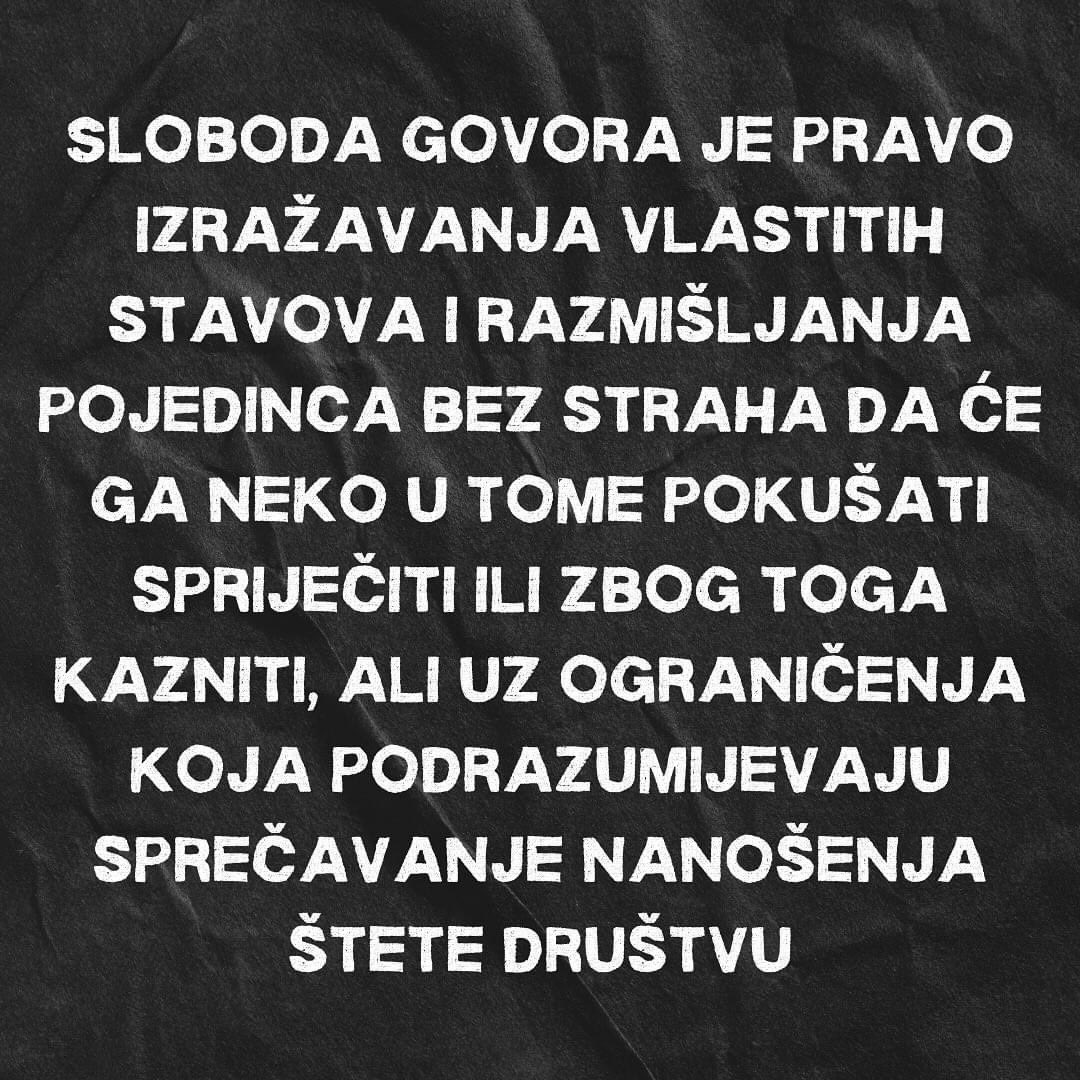 SLOBODA GOVORA JE PRAVO IZRAŽAVANJA VLASTITIH STAVOVA I RAZMIŠLJANJA POJEDINCA BEZ STRAHA DA ĆE GA NEKO U TOME POKUŠATI SPRIJEČITI ILI ZBOG TOGA KAZNITI, ALI UZ OGRANIČENJA KOJA PODRAZUMIJEVAJU SPREČAVANJE NANOŠENJA ŠTETE DRUŠTVU